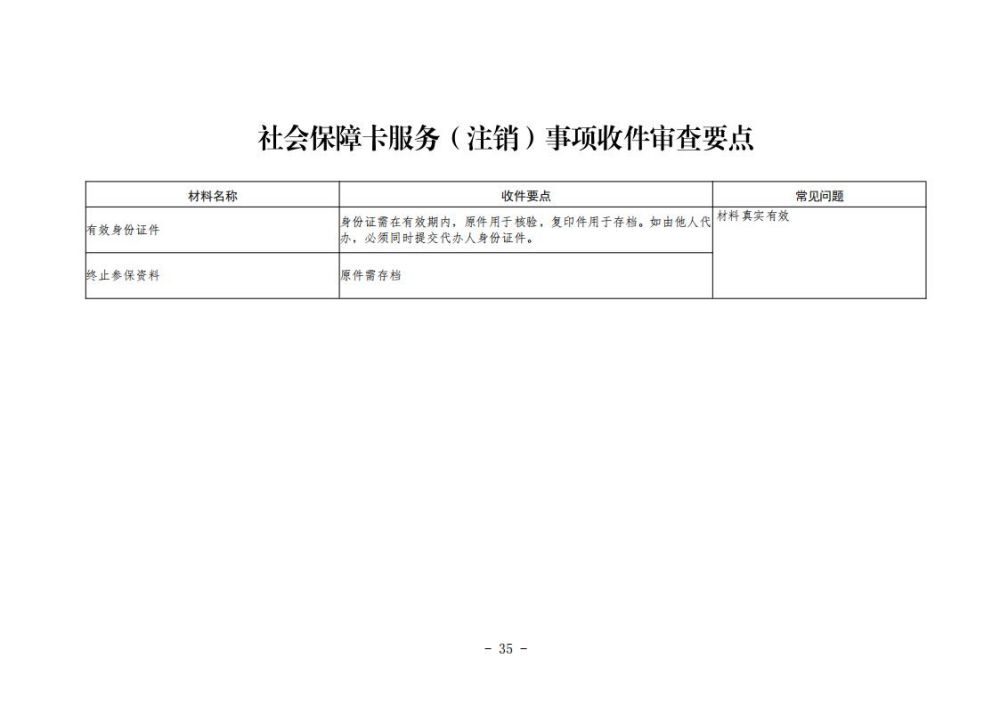 社会保障卡服务（注销）事项收件审查要点

| 材料名称 | 收件要点 | 常见问题 |
|---|---|---|
| 有效身份证件 | 身份证需在有效期内，原件用于核验，复印件用于存档。如由他人代办，必须同时提交代办人身份证件。 | 材料真实有效 |
| 终止参保资料 | 原件需存档 | |

- 35 -